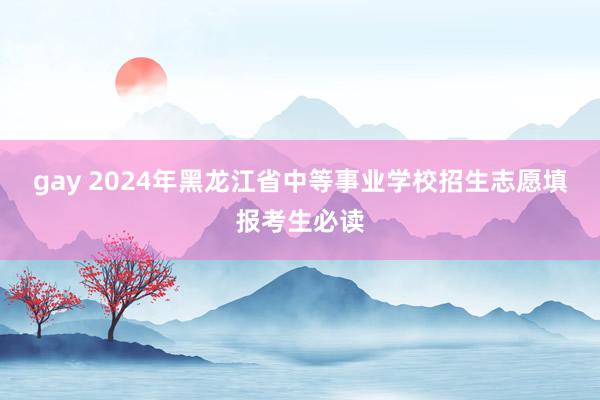 gay 2024年黑龙江省中等事业学校招生志愿填报考生必读